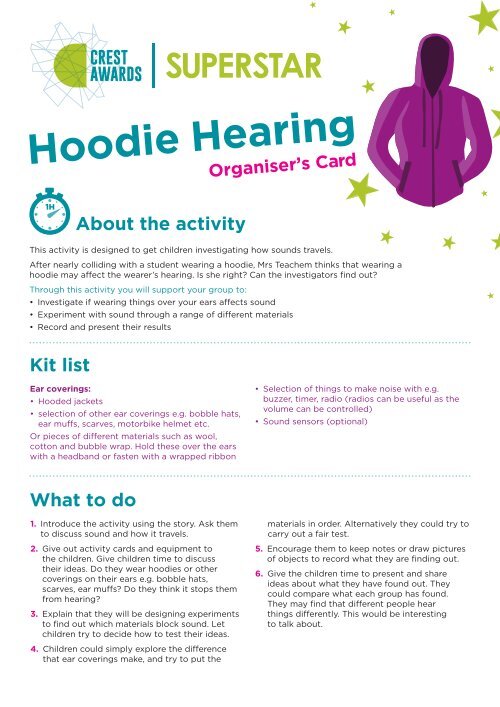 CREST AWARDS | SUPERSTAR

Hoodie Hearing
Organiser's Card

1H

About the activity

This activity is designed to get children investigating how sounds travels.

After nearly colliding with a student wearing a hoodie, Mrs Teachem thinks that wearing a hoodie may affect the wearer's hearing. Is she right? Can the investigators find out?

Through this activity you will support your group to:
• Investigate if wearing things over your ears affects sound
• Experiment with sound through a range of different materials
• Record and present their results

Kit list

Ear coverings:
• Hooded jackets
• selection of other ear coverings e.g. bobble hats, ear muffs, scarves, motorbike helmet etc.
Or pieces of different materials such as wool, cotton and bubble wrap. Hold these over the ears with a headband or fasten with a wrapped ribbon

• Selection of things to make noise with e.g. buzzer, timer, radio (radios can be useful as the volume can be controlled)
• Sound sensors (optional)

What to do

1. Introduce the activity using the story. Ask them to discuss sound and how it travels.
2. Give out activity cards and equipment to the children. Give children time to discuss their ideas. Do they wear hoodies or other coverings on their ears e.g. bobble hats, scarves, ear muffs? Do they think it stops them from hearing?
3. Explain that they will be designing experiments to find out which materials block sound. Let children try to decide how to test their ideas.
4. Children could simply explore the difference that ear coverings make, and try to put the materials in order. Alternatively they could try to carry out a fair test.
5. Encourage them to keep notes or draw pictures of objects to record what they are finding out.
6. Give the children time to present and share ideas about what they have found out. They could compare what each group has found. They may find that different people hear things differently. This would be interesting to talk about.